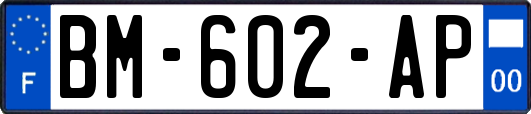 F
BM-602-AP
00